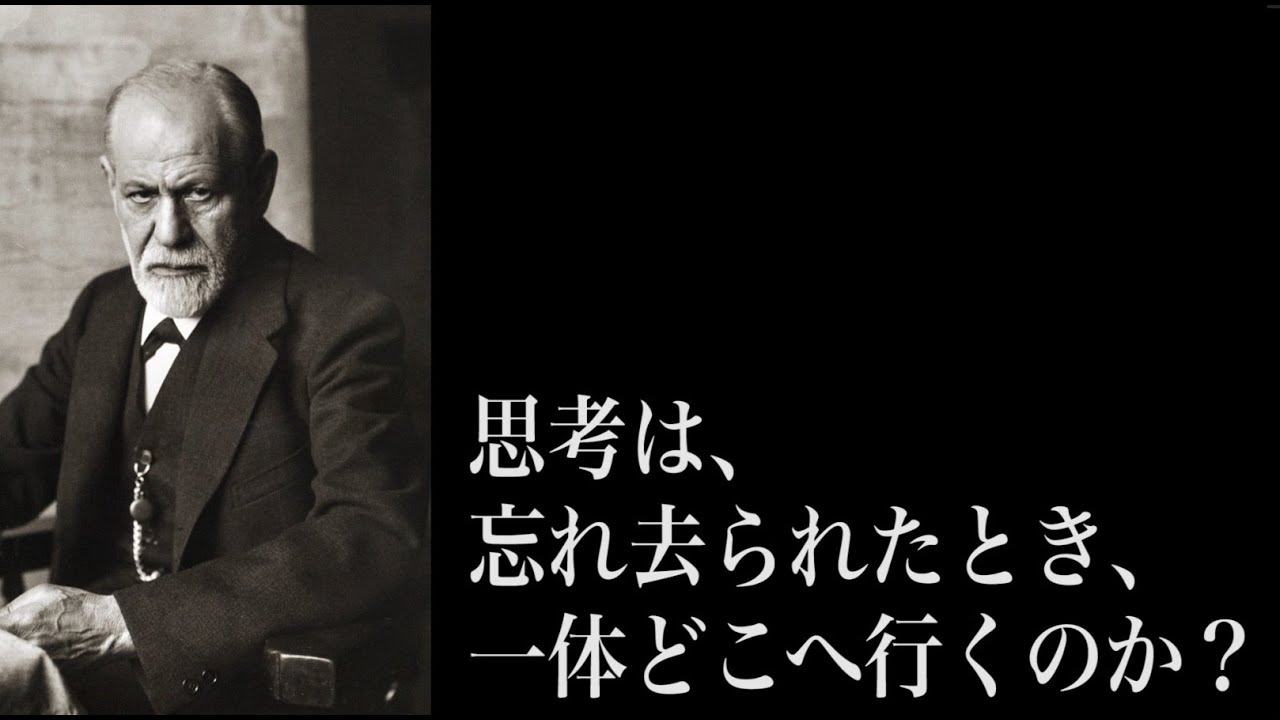 思考は、
忘れ去られたとき、
一体どこへ行くのか？